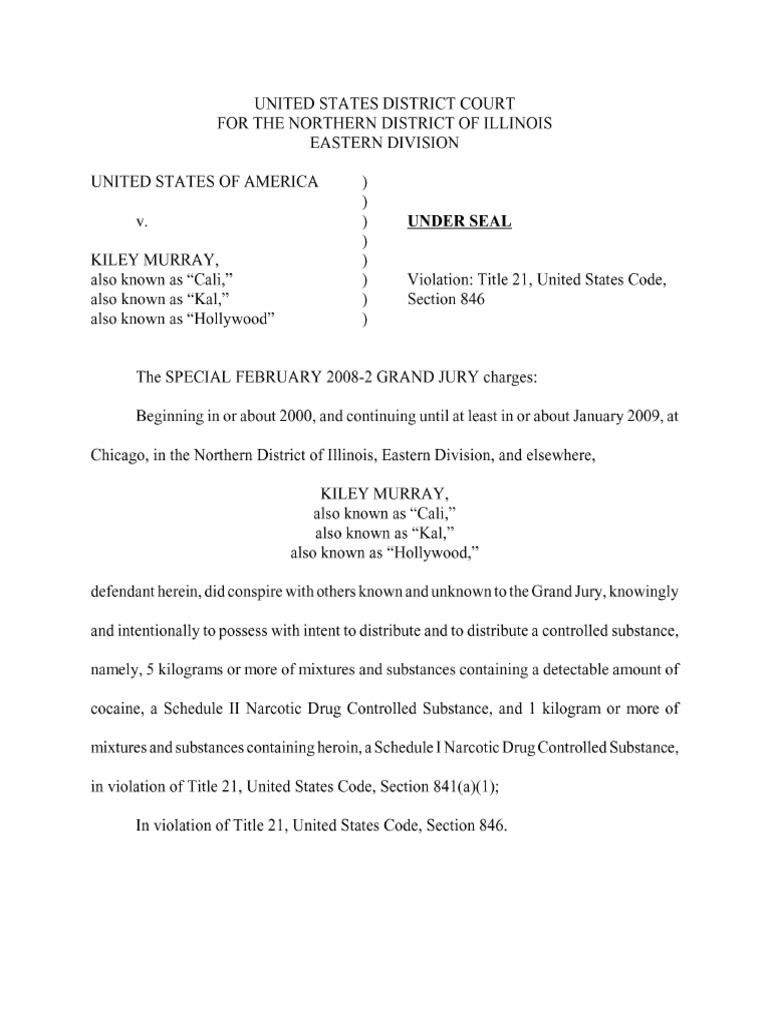 UNITED STATES DISTRICT COURT
FOR THE NORTHERN DISTRICT OF ILLINOIS
EASTERN DIVISION

UNITED STATES OF AMERICA )
)
v. ) UNDER SEAL
)
KILEY MURRAY, )
also known as "Cali," ) Violation: Title 21, United States Code,
also known as "Kal," ) Section 846
also known as "Hollywood" )

The SPECIAL FEBRUARY 2008-2 GRAND JURY charges:

Beginning in or about 2000, and continuing until at least in or about January 2009, at Chicago, in the Northern District of Illinois, Eastern Division, and elsewhere,

KILEY MURRAY,
also known as "Cali,"
also known as "Kal,"
also known as "Hollywood,"

defendant herein, did conspire with others known and unknown to the Grand Jury, knowingly and intentionally to possess with intent to distribute and to distribute a controlled substance, namely, 5 kilograms or more of mixtures and substances containing a detectable amount of cocaine, a Schedule II Narcotic Drug Controlled Substance, and 1 kilogram or more of mixtures and substances containing heroin, a Schedule I Narcotic Drug Controlled Substance, in violation of Title 21, United States Code, Section 841(a)(1);

In violation of Title 21, United States Code, Section 846.